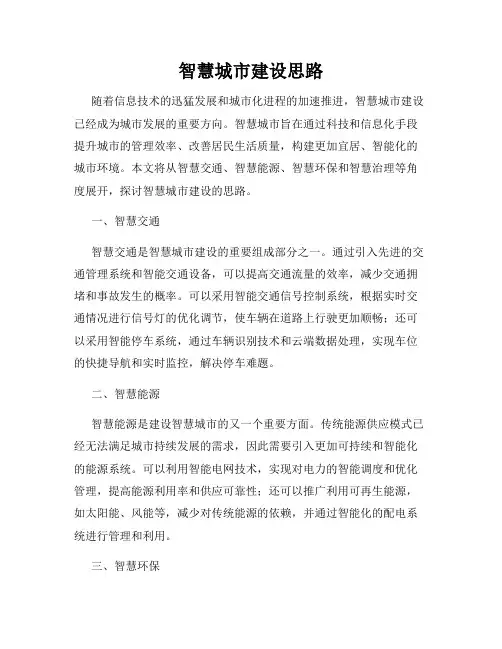 智慧城市建设思路

随着信息技术的迅猛发展和城市化进程的加速推进，智慧城市建设已经成为城市发展的重要方向。智慧城市旨在通过科技和信息化手段提升城市的管理效率、改善居民生活质量，构建更加宜居、智能化的城市环境。本文将从智慧交通、智慧能源、智慧环保和智慧治理等角度展开，探讨智慧城市建设的思路。

一、智慧交通

智慧交通是智慧城市建设的重要组成部分之一。通过引入先进的交通管理系统和智能交通设备，可以提高交通流量的效率，减少交通拥堵和事故发生的概率。可以采用智能交通信号控制系统，根据实时交通情况进行信号灯的优化调节，使车辆在道路上行驶更加顺畅；还可以采用智能停车系统，通过车辆识别技术和云端数据处理，实现车位的快捷导航和实时监控，解决停车难题。

二、智慧能源

智慧能源是建设智慧城市的又一个重要方面。传统能源供应模式已经无法满足城市持续发展的需求，因此需要引入更加可持续和智能化的能源系统。可以利用智能电网技术，实现对电力的智能调度和优化管理，提高能源利用率和供应可靠性；还可以推广利用可再生能源，如太阳能、风能等，减少对传统能源的依赖，并通过智能化的配电系统进行管理和利用。

三、智慧环保